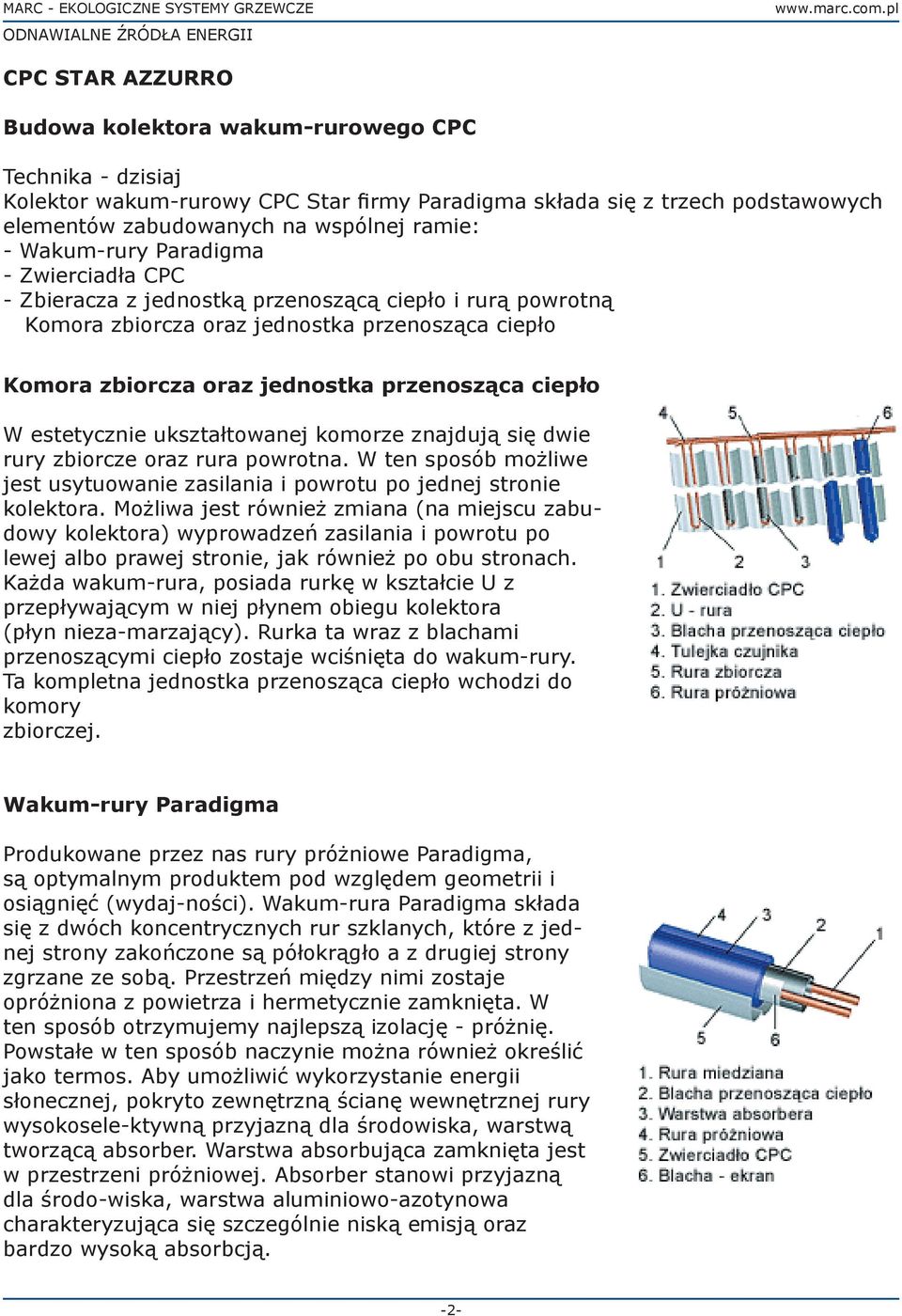 MARC - EKOLOGICZNE SYSTEMY GRZEWCZE www.marc.com.pl
ODNAWIALNE ŹRÓDŁA ENERGII

CPC STAR AZZURRO

Budowa kolektora wakum-rurowego CPC

Technika - dzisiaj
Kolektor wakum-rurowy CPC Star firmy Paradigma składa się z trzech podstawowych elementów zabudowanych na wspólnej ramie:
- Wakum-rury Paradigma
- Zwierciadła CPC
- Zbieracza z jednostką przenoszącą ciepło i rurą powrotną
Komora zbiorcza oraz jednostka przenosząca ciepło

Komora zbiorcza oraz jednostka przenosząca ciepło

W estetycznie ukształtowanej komorze znajdują się dwie rury zbiorcze oraz rura powrotna. W ten sposób możliwe jest usytuowanie zasilania i powrotu po jednej stronie kolektora. Możliwa jest również zmiana (na miejscu zabudowy kolektora) wyprowadzeń zasilania i powrotu po lewej albo prawej stronie, jak również po obu stronach. Każda wakum-rura, posiada rurkę w kształcie U z przepływającym w niej płynem obiegu kolektora (płyn nieza-marzający). Rurka ta wraz z blachami przenoszącymi ciepło zostaje wciśnięta do wakum-rury. Ta kompletna jednostka przenosząca ciepło wchodzi do komory
zbiorczej.

4 5 6
1 2 3
1. Zwierciadło CPC
2. U - rura
3. Blacha przenosząca ciepło
4. Tulejka czujnika
5. Rura zbiorcza
6. Rura próżniowa

Wakum-rury Paradigma

Produkowane przez nas rury próżniowe Paradigma, są optymalnym produktem pod względem geometrii i osiągnięć (wydaj-ności). Wakum-rura Paradigma składa się z dwóch koncentrycznych rur szklanych, które z jednej strony zakończone są półokrągło a z drugiej strony zgrzane ze sobą. Przestrzeń między nimi zostaje opróżniona z powietrza i hermetycznie zamknięta. W ten sposób otrzymujemy najlepszą izolację - próżnię. Powstałe w ten sposób naczynie można również określić jako termos. Aby umożliwić wykorzystanie energii słonecznej, pokryto zewnętrzną ścianę wewnętrznej rury wysokosele-ktywną przyjazną dla środowiska, warstwą tworzącą absorber. Warstwa absorbująca zamknięta jest w przestrzeni próżniowej. Absorber stanowi przyjazną dla środo-wiska, warstwa aluminiowo-azotynowa charakteryzująca się szczególnie niską emisją oraz bardzo wysoką absorbcją.

4 3 2 1
5 6
1. Rura miedziana
2. Blacha przenosząca ciepło
3. Warstwa absorbera
4. Rura próżniowa
5. Zwierciadło CPC
6. Blacha - ekran

-2-